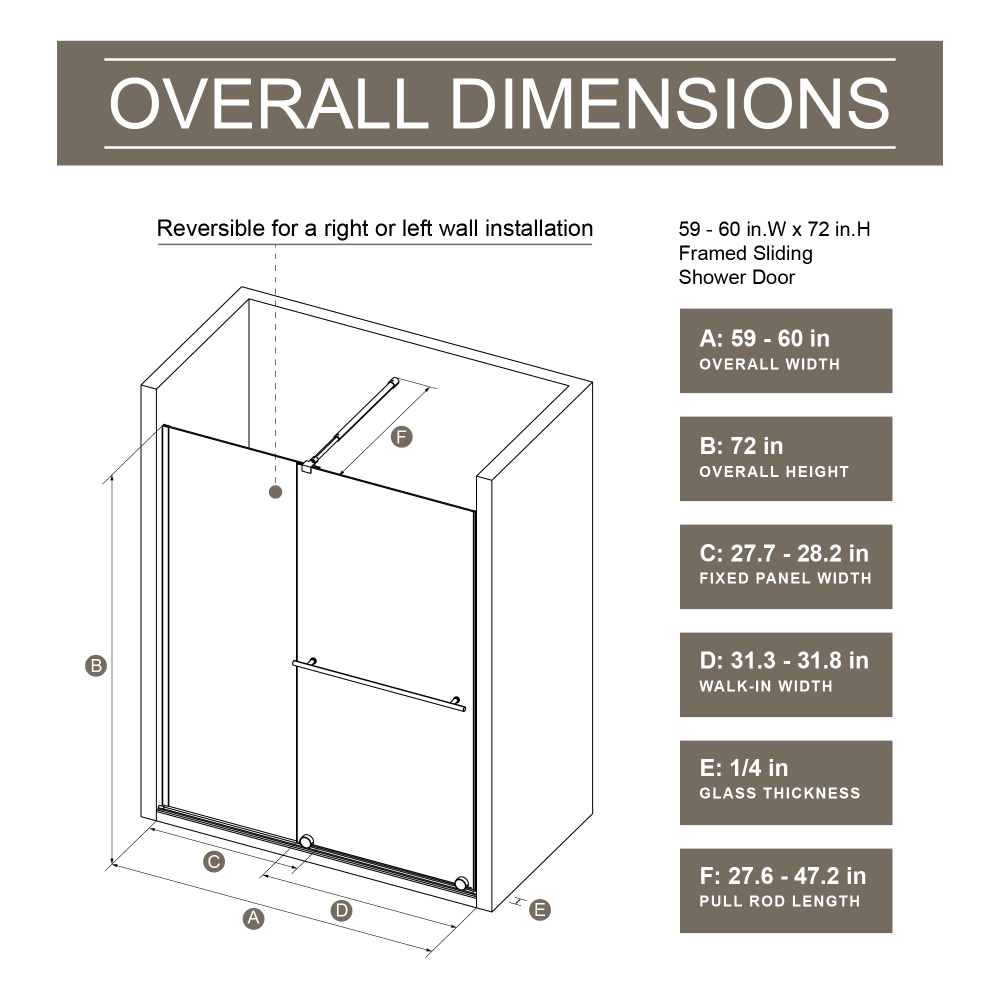 OVERALL DIMENSIONS

Reversible for a right or left wall installation

F

B

C

A

D

E

59 - 60 in.W x 72 in.H
Framed Sliding
Shower Door

A: 59 - 60 in
OVERALL WIDTH

B: 72 in
OVERALL HEIGHT

C: 27.7 - 28.2 in
FIXED PANEL WIDTH

D: 31.3 - 31.8 in
WALK-IN WIDTH

E: 1/4 in
GLASS THICKNESS

F: 27.6 - 47.2 in
PULL ROD LENGTH